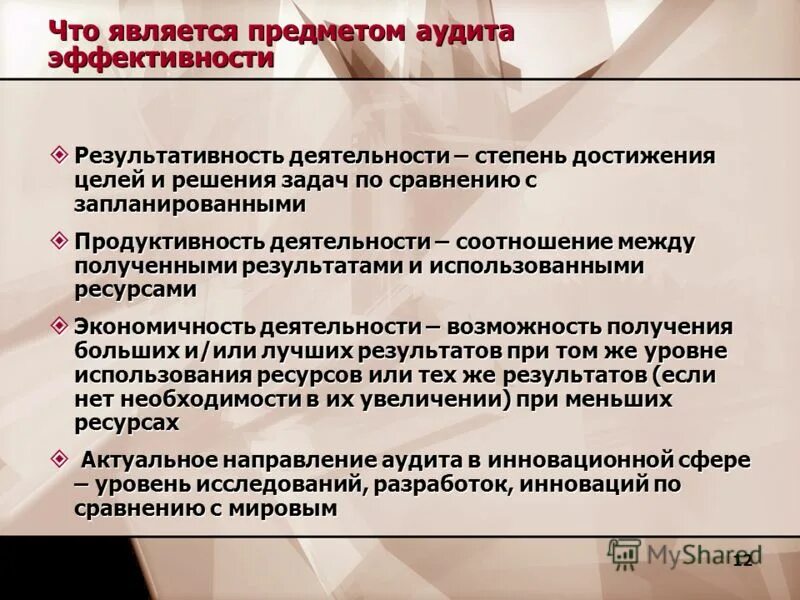 Что является предметом аудита эффективности

Результативность деятельности – степень достижения целей и решения задач по сравнению с запланированными

Продуктивность деятельности – соотношение между полученными результатами и использованными ресурсами

Экономичность деятельности – возможность получения больших и/или лучших результатов при том же уровне использования ресурсов или тех же результатов (если нет необходимости в их увеличении) при меньших ресурсах

Актуальное направление аудита в инновационной сфере – уровень исследований, разработок, инноваций по сравнению с мировым

MyShared

12